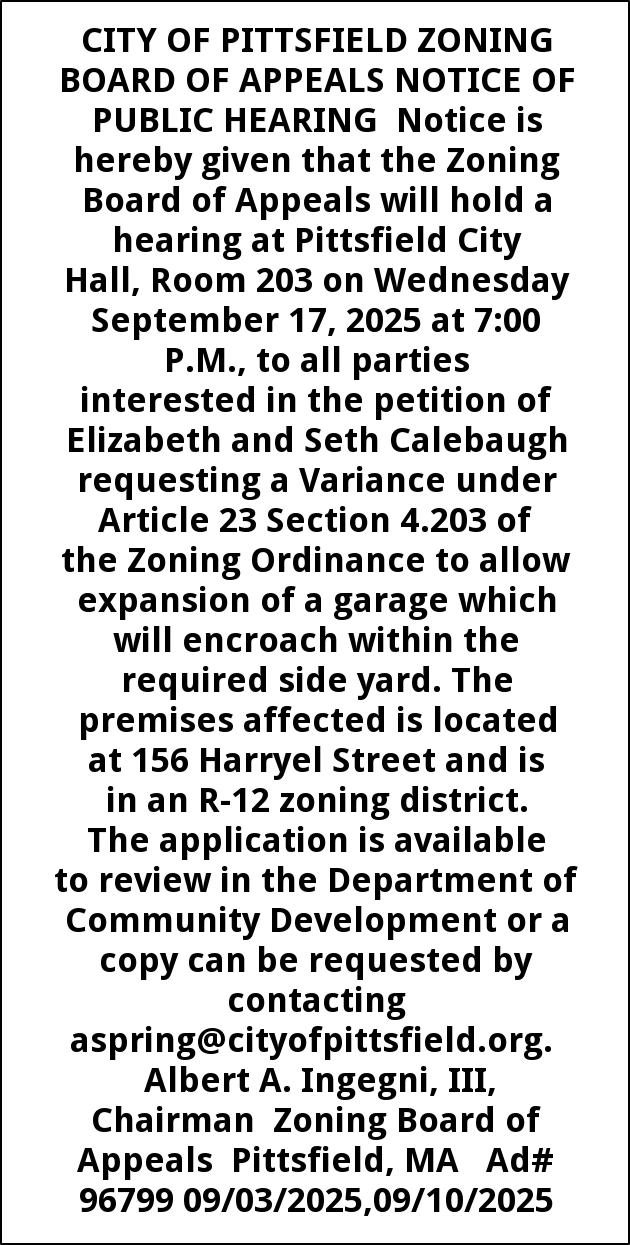 CITY OF PITTSFIELD ZONING BOARD OF APPEALS NOTICE OF PUBLIC HEARING Notice is hereby given that the Zoning Board of Appeals will hold a hearing at Pittsfield City Hall, Room 203 on Wednesday September 17, 2025 at 7:00 P.M., to all parties interested in the petition of Elizabeth and Seth Calebaugh requesting a Variance under Article 23 Section 4.203 of the Zoning Ordinance to allow expansion of a garage which will encroach within the required side yard. The premises affected is located at 156 Harryel Street and is in an R-12 zoning district. The application is available to review in the Department of Community Development or a copy can be requested by contacting aspring@cityofpittsfield.org. Albert A. Ingegni, III, Chairman Zoning Board of Appeals Pittsfield, MA Ad# 96799 09/03/2025,09/10/2025